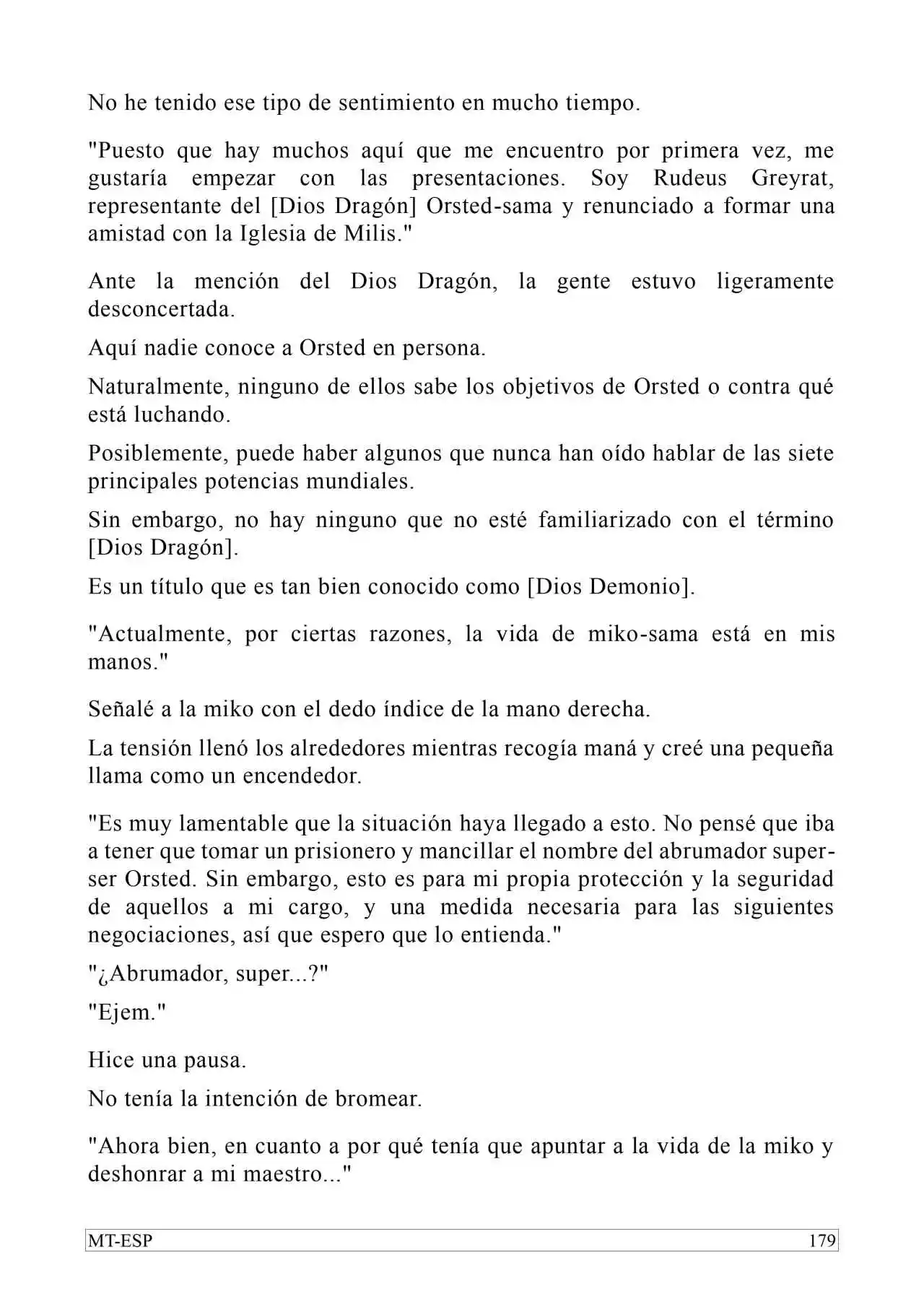 No he tenido ese tipo de sentimiento en mucho tiempo.

"Puesto que hay muchos aquí que me encuentro por primera vez, me gustaría empezar con las presentaciones. Soy Rudeus Greyrat, representante del [Dios Dragón] Orsted-sama y renunciado a formar una amistad con la Iglesia de Milis."

Ante la mención del Dios Dragón, la gente estuvo ligeramente desconcertada.

Aquí nadie conoce a Orsted en persona.

Naturalmente, ninguno de ellos sabe los objetivos de Orsted o contra qué está luchando.

Posiblemente, puede haber algunos que nunca han oído hablar de las siete principales potencias mundiales.

Sin embargo, no hay ninguno que no esté familiarizado con el término [Dios Dragón].

Es un título que es tan bien conocido como [Dios Demonio].

"Actualmente, por ciertas razones, la vida de miko-sama está en mis manos."

Señalé a la miko con el dedo índice de la mano derecha.

La tensión llenó los alrededores mientras recogía maná y creé una pequeña llama como un encendedor.

"Es muy lamentable que la situación haya llegado a esto. No pensé que iba a tener que tomar un prisionero y mancillar el nombre del abrumador super-ser Orsted. Sin embargo, esto es para mi propia protección y la seguridad de aquellos a mi cargo, y una medida necesaria para las siguientes negociaciones, así que espero que lo entienda."

"¿Abrumador, super...?"

"Ejem."

Hice una pausa.

No tenía la intención de bromear.

"Ahora bien, en cuanto a por qué tenía que apuntar a la vida de la miko y deshonrar a mi maestro..."

MT-ESP 179